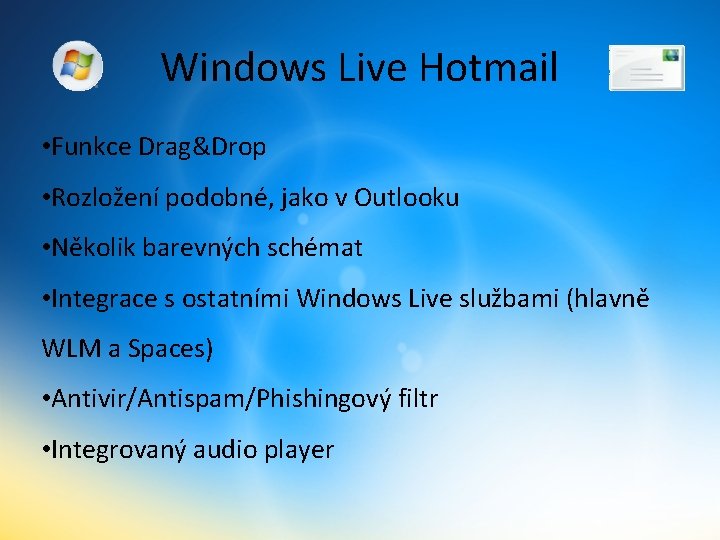 Windows Live Hotmail

•Funkce Drag&Drop

•Rozložení podobné, jako v Outlooku

•Několik barevných schémat

•Integrace s ostatními Windows Live službami (hlavně WLM a Spaces)

•Antivir/Antispam/Phishingový filtr

•Integrovaný audio player